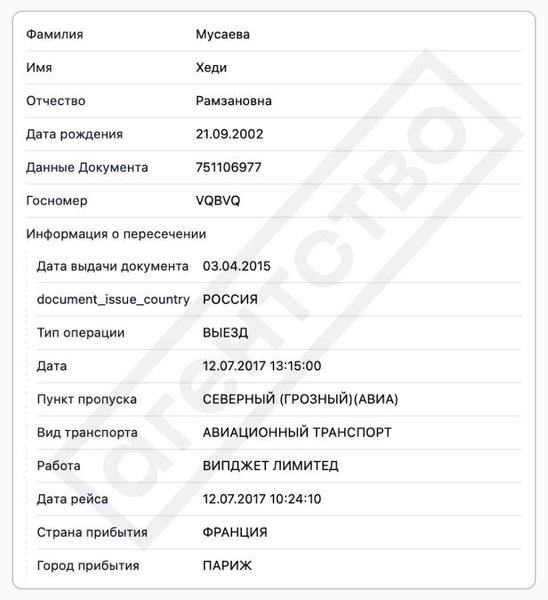 | | |
|---|---|
| Фамилия | Мусаева |
| Имя | Хеди |
| Отчество | Рамзановна |
| Дата рождения | 21.09.2002 |
| Данные Документа | 751106977 |
| Госномер | VQBVQ |

Информация о пересечении

| | |
|---|---|
| Дата выдачи документа | 03.04.2015 |
| document_issue_country | РОССИЯ |
| Тип операции | ВЫЕЗД |
| Дата | 12.07.2017 13:15:00 |
| Пункт пропуска | СЕВЕРНЫЙ (ГРОЗНЫЙ)(АВИА) |
| Вид транспорта | АВИАЦИОННЫЙ ТРАНСПОРТ |
| Работа | ВИПДЖЕТ ЛИМИТЕД |
| Дата рейса | 12.07.2017 10:24:10 |
| Страна прибытия | ФРАНЦИЯ |
| Город прибытия | ПАРИЖ |

агентство